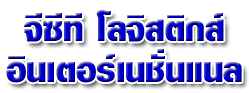 จีซีที โลจิสติกส์
อินเตอร์เนชั่นแนล